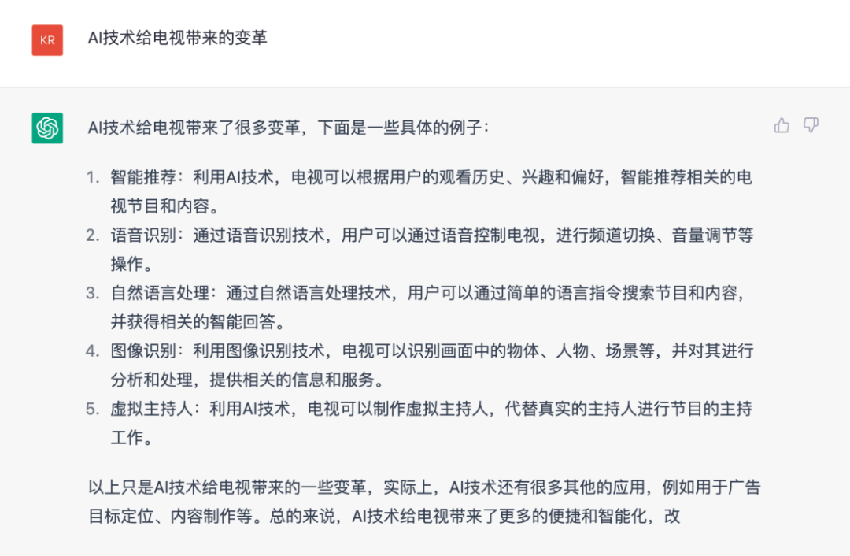 KR

AI技术给电视带来的变革

AI技术给电视带来了很多变革，下面是一些具体的例子：

1. 智能推荐：利用AI技术，电视可以根据用户的观看历史、兴趣和偏好，智能推荐相关的电视节目和内容。
2. 语音识别：通过语音识别技术，用户可以通过语音控制电视，进行频道切换、音量调节等操作。
3. 自然语言处理：通过自然语言处理技术，用户可以通过简单的语言指令搜索节目和内容，并获得相关的智能回答。
4. 图像识别：利用图像识别技术，电视可以识别画面中的物体、人物、场景等，并对其进行分析和处理，提供相关的信息和服务。
5. 虚拟主持人：利用AI技术，电视可以制作虚拟主持人，代替真实的主持人进行节目的主持工作。

以上只是AI技术给电视带来的一些变革，实际上，AI技术还有很多其他的应用，例如用于广告目标定位、内容制作等。总的来说，AI技术给电视带来了更多的便捷和智能化，改